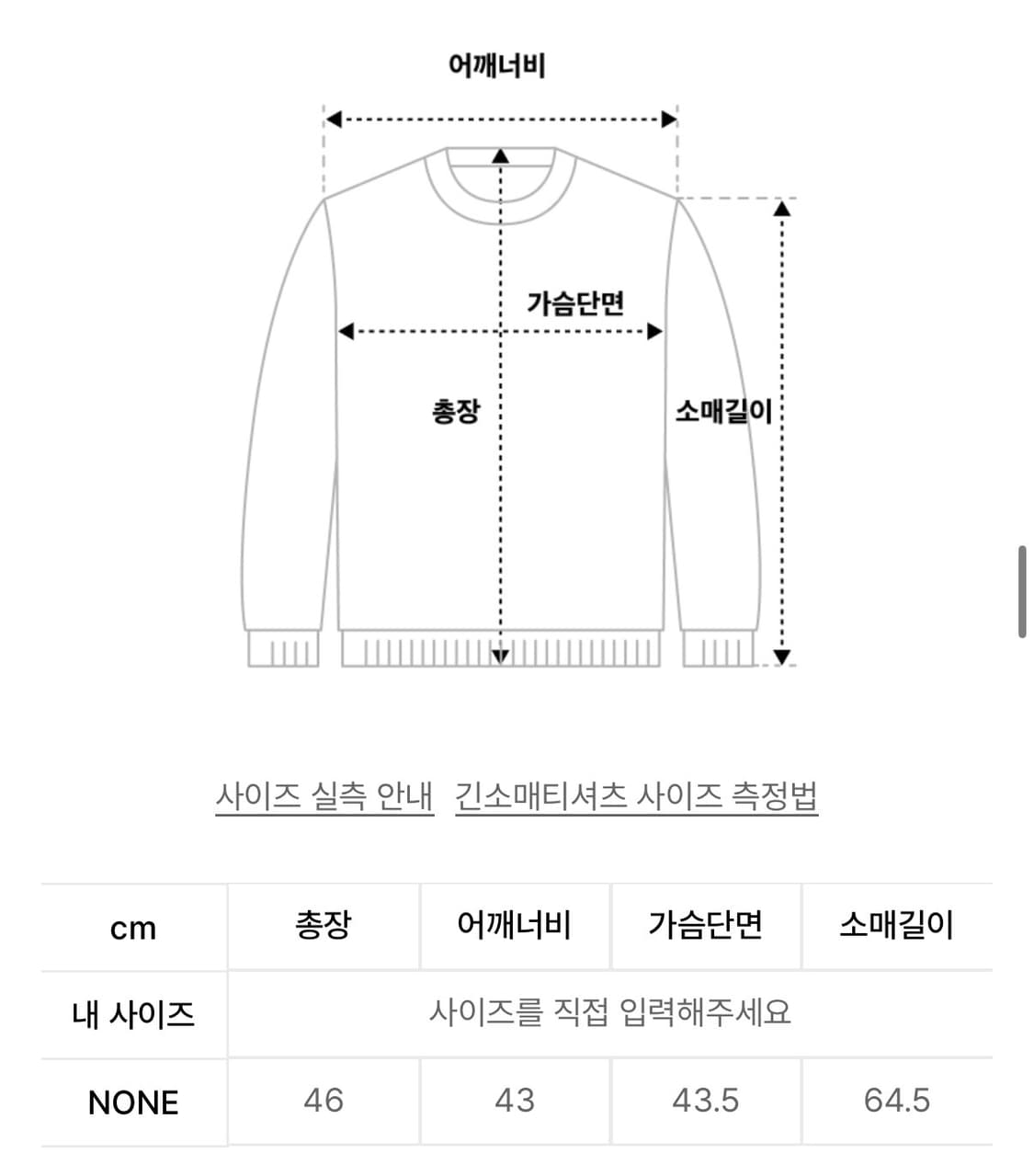 어깨너비

가슴단면

총장

소매길이

사이즈 실측 안내 긴소매티셔츠 사이즈 측정법

| cm | 총장 | 어깨너비 | 가슴단면 | 소매길이 |
|---|---|---|---|---|
| 내 사이즈 | 사이즈를 직접 입력해주세요 | | | |
| NONE | 46 | 43 | 43.5 | 64.5 |